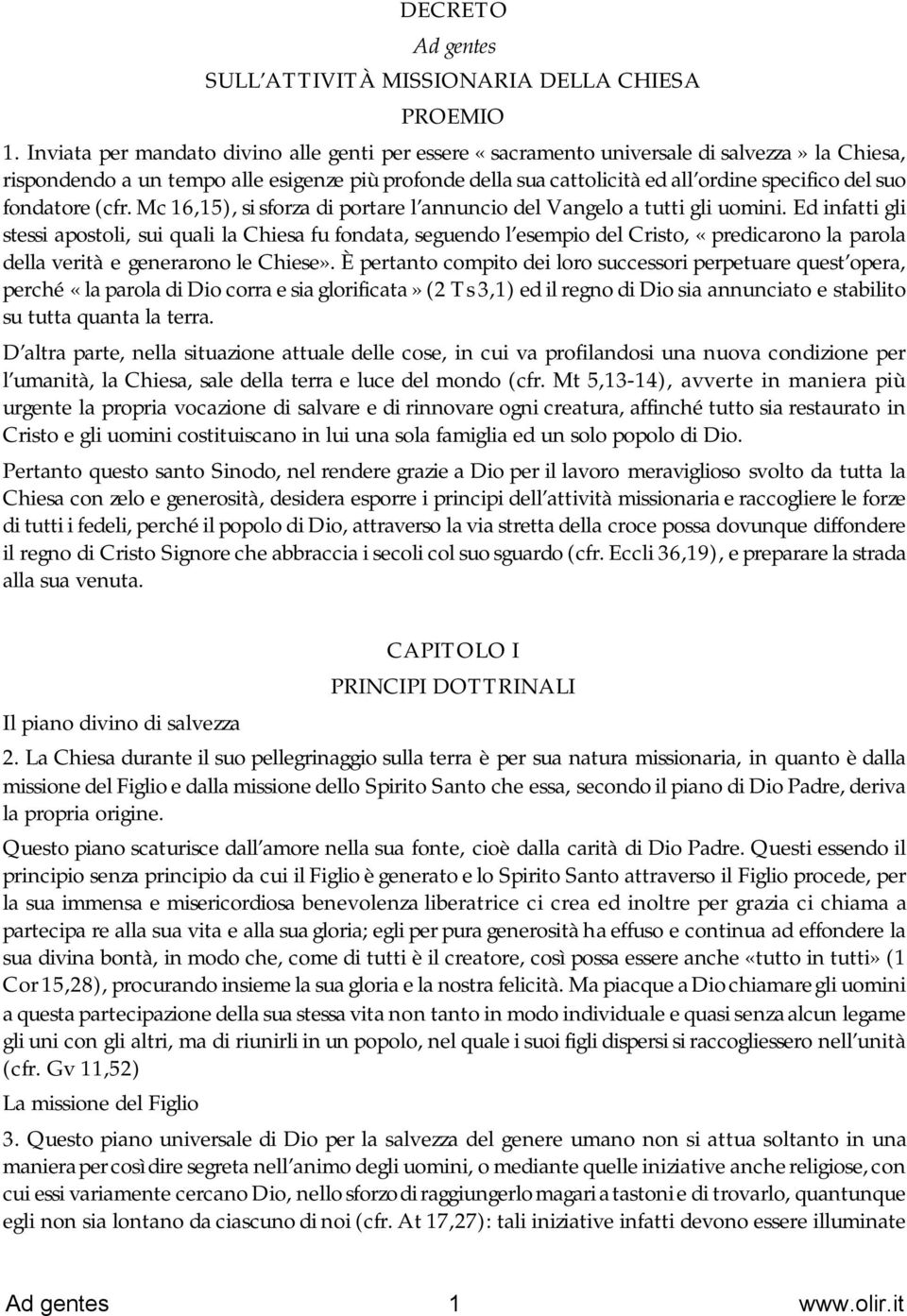 DECRETO
Ad gentes
SULL'ATTIVITÀ MISSIONARIA DELLA CHIESA
PROEMIO

1. Inviata per mandato divino alle genti per essere «sacramento universale di salvezza» la Chiesa, rispondendo a un tempo alle esigenze più profonde della sua cattolicità ed all'ordine specifico del suo fondatore (cfr. Mc 16,15), si sforza di portare l'annuncio del Vangelo a tutti gli uomini. Ed infatti gli stessi apostoli, sui quali la Chiesa fu fondata, seguendo l'esempio del Cristo, «predicarono la parola della verità e generarono le Chiese». È pertanto compito dei loro successori perpetuare quest'opera, perché «la parola di Dio corra e sia glorificata» (2 Ts 3,1) ed il regno di Dio sia annunciato e stabilito su tutta quanta la terra.

D'altra parte, nella situazione attuale delle cose, in cui va profilandosi una nuova condizione per l'umanità, la Chiesa, sale della terra e luce del mondo (cfr. Mt 5,13-14), avverte in maniera più urgente la propria vocazione di salvare e di rinnovare ogni creatura, affinché tutto sia restaurato in Cristo e gli uomini costituiscano in lui una sola famiglia ed un solo popolo di Dio.

Pertanto questo santo Sinodo, nel rendere grazie a Dio per il lavoro meraviglioso svolto da tutta la Chiesa con zelo e generosità, desidera esporre i principi dell'attività missionaria e raccogliere le forze di tutti i fedeli, perché il popolo di Dio, attraverso la via stretta della croce possa dovunque diffondere il regno di Cristo Signore che abbraccia i secoli col suo sguardo (cfr. Eccli 36,19), e preparare la strada alla sua venuta.

CAPITOLO I
PRINCIPI DOTTRINALI

Il piano divino di salvezza

2. La Chiesa durante il suo pellegrinaggio sulla terra è per sua natura missionaria, in quanto è dalla missione del Figlio e dalla missione dello Spirito Santo che essa, secondo il piano di Dio Padre, deriva la propria origine.

Questo piano scaturisce dall'amore nella sua fonte, cioè dalla carità di Dio Padre. Questi essendo il principio senza principio da cui il Figlio è generato e lo Spirito Santo attraverso il Figlio procede, per la sua immensa e misericordiosa benevolenza liberatrice ci crea ed inoltre per grazia ci chiama a partecipa re alla sua vita e alla sua gloria; egli per pura generosità ha effuso e continua ad effondere la sua divina bontà, in modo che, come di tutti è il creatore, così possa essere anche «tutto in tutti» (1 Cor 15,28), procurando insieme la sua gloria e la nostra felicità. Ma piacque a Dio chiamare gli uomini a questa partecipazione della sua stessa vita non tanto in modo individuale e quasi senza alcun legame gli uni con gli altri, ma di riunirli in un popolo, nel quale i suoi figli dispersi si raccogliessero nell'unità (cfr. Gv 11,52)

La missione del Figlio

3. Questo piano universale di Dio per la salvezza del genere umano non si attua soltanto in una maniera per così dire segreta nell'animo degli uomini, o mediante quelle iniziative anche religiose, con cui essi variamente cercano Dio, nello sforzo di raggiungerlo magari a tastoni e di trovarlo, quantunque egli non sia lontano da ciascuno di noi (cfr. At 17,27): tali iniziative infatti devono essere illuminate

Ad gentes 1 www.olir.it